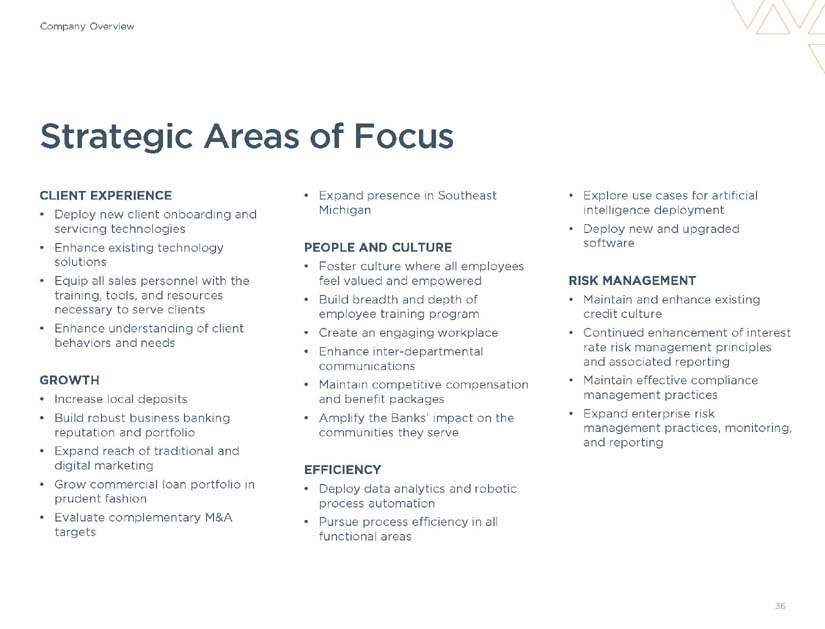 Company Overview

Strategic Areas of Focus

CLIENT EXPERIENCE
• Deploy new client onboarding and servicing technologies
• Enhance existing technology solutions
• Equip all sales personnel with the training, tools, and resources necessary to serve clients
• Enhance understanding of client behaviors and needs

GROWTH
• Increase local deposits
• Build robust business banking reputation and portfolio
• Expand reach of traditional and digital marketing
• Grow commercial loan portfolio in prudent fashion
• Evaluate complementary M&A targets

• Expand presence in Southeast Michigan

PEOPLE AND CULTURE
• Foster culture where all employees feel valued and empowered
• Build breadth and depth of employee training program
• Create an engaging workplace
• Enhance inter-departmental communications
• Maintain competitive compensation and benefit packages
• Amplify the Banks' impact on the communities they serve

EFFICIENCY
• Deploy data analytics and robotic process automation
• Pursue process efficiency in all functional areas

• Explore use cases for artificial intelligence deployment
• Deploy new and upgraded software

RISK MANAGEMENT
• Maintain and enhance existing credit culture
• Continued enhancement of interest rate risk management principles and associated reporting
• Maintain effective compliance management practices
• Expand enterprise risk management practices, monitoring, and reporting

36